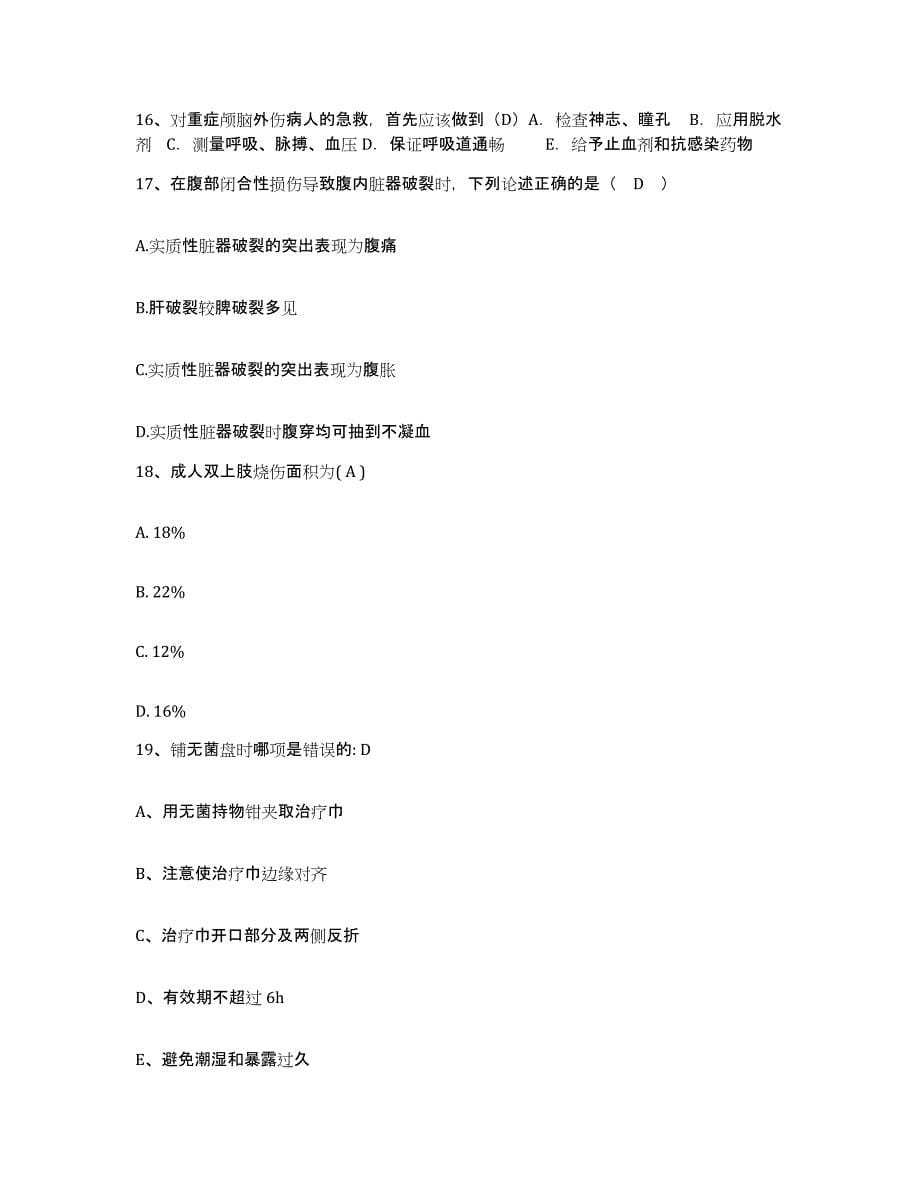 16、对重症颅脑外伤病人的急救，首先应该做到（D）A. 检查神志、瞳孔 B. 应用脱水剂 C. 测量呼吸、脉搏、血压 D. 保证呼吸道通畅 E. 给予止血剂和抗感染药物

17、在腹部闭合性损伤导致腹内脏器破裂时，下列论述正确的是（ D ）

A.实质性脏器破裂的突出表现为腹痛

B.肝破裂较脾破裂多见

C.实质性脏器破裂的突出表现为腹胀

D.实质性脏器破裂时腹穿均可抽到不凝血

18、成人双上肢烧伤面积为( A )

A. 18%

B. 22%

C. 12%

D. 16%

19、铺无菌盘时哪项是错误的: D

A、用无菌持物钳夹取治疗巾

B、注意使治疗巾边缘对齐

C、治疗巾开口部分及两侧反折

D、有效期不超过 6h

E、避免潮湿和暴露过久